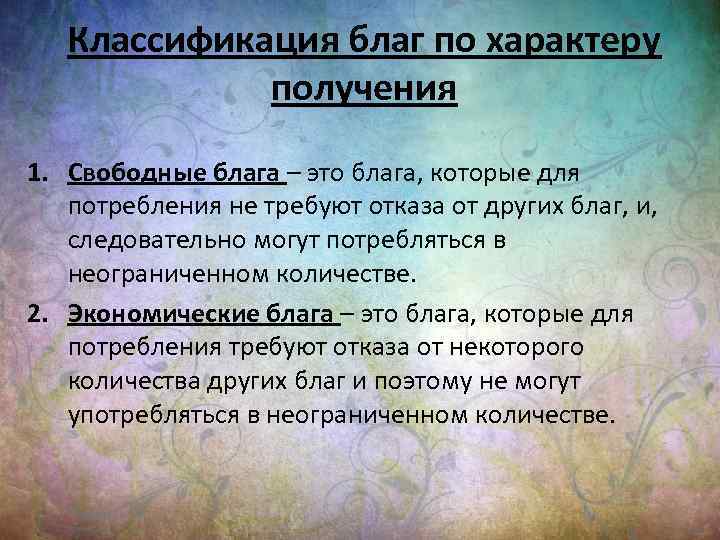 Классификация благ по характеру получения

1. Свободные блага – это блага, которые для потребления не требуют отказа от других благ, и, следовательно могут потребляться в неограниченном количестве.
2. Экономические блага – это блага, которые для потребления требуют отказа от некоторого количества других благ и поэтому не могут употребляться в неограниченном количестве.